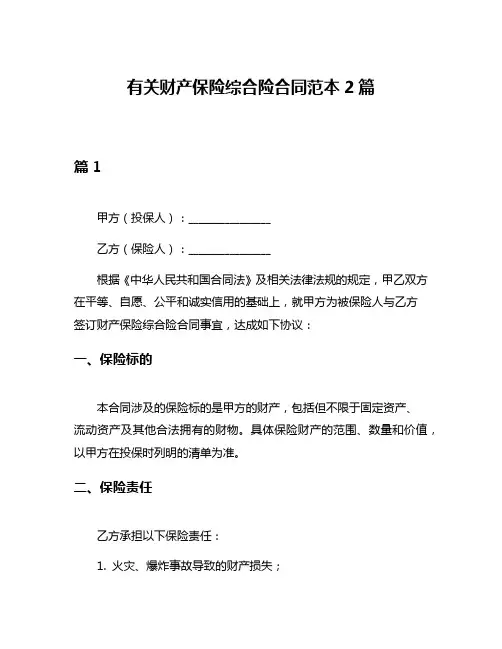 有关财产保险综合险合同范本 2 篇

篇 1

甲方（投保人）：______________

乙方（保险人）：______________

根据《中华人民共和国合同法》及相关法律法规的规定，甲乙双方在平等、自愿、公平和诚实信用的基础上，就甲方为被保险人与乙方签订财产保险综合险合同事宜，达成如下协议：

一、保险标的

本合同涉及的保险标的是甲方的财产，包括但不限于固定资产、流动资产及其他合法拥有的财物。具体保险财产的范围、数量和价值，以甲方在投保时列明的清单为准。

二、保险责任

乙方承担以下保险责任：

1. 火灾、爆炸事故导致的财产损失；